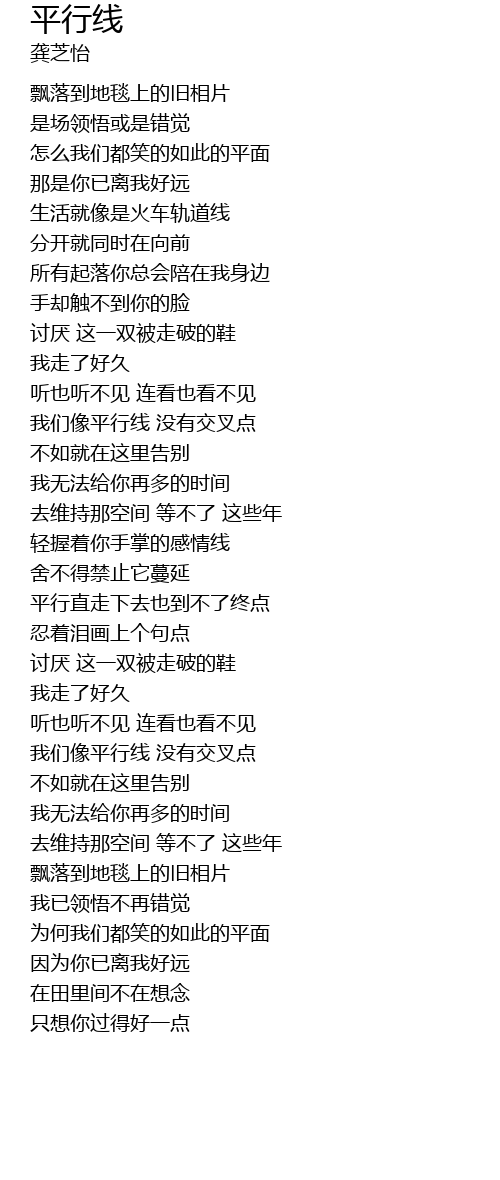 平行线
龚芝怡

飘落到地毯上的旧相片
是场领悟或是错觉
怎么我们都笑的如此的平面
那是你已离我好远
生活就像是火车轨道线
分开就同时在向前
所有起落你总会陪在我身边
手却触不到你的脸
讨厌 这一双被走破的鞋
我走了好久
听也听不见 连看也看不见
我们像平行线 没有交叉点
不如就在这里告别
我无法给你再多的时间
去维持那空间 等不了 这些年
轻握着你手掌的感情线
舍不得禁止它蔓延
平行直走下去也到不了终点
忍着泪画上个句点
讨厌 这一双被走破的鞋
我走了好久
听也听不见 连看也看不见
我们像平行线 没有交叉点
不如就在这里告别
我无法给你再多的时间
去维持那空间 等不了 这些年
飘落到地毯上的旧相片
我已领悟不再错觉
为何我们都笑的如此的平面
因为你已离我好远
在田里间不在想念
只想你过得好一点